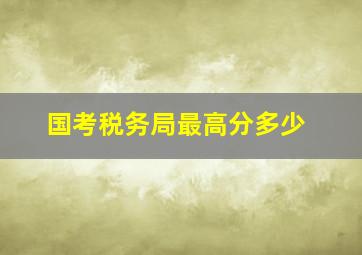 国考税务局最高分多少